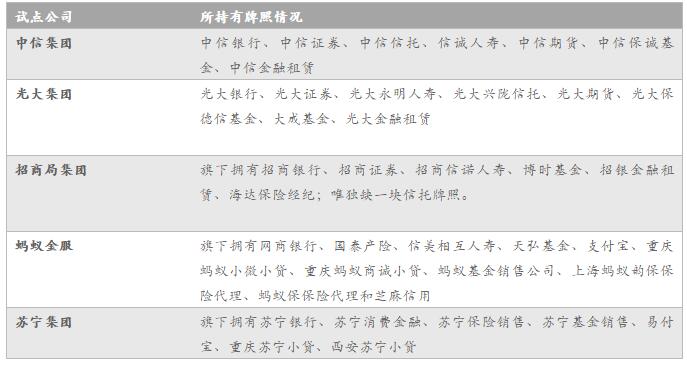 | 试点公司 | 所持有牌照情况 |
|---|---|
| 中信集团 | 中信银行、中信证券、中信信托、信诚人寿、中信期货、中信保诚基金、中信金融租赁 |
| 光大集团 | 光大银行、光大证券、光大永明人寿、光大兴陇信托、光大期货、光大保德信基金、大成基金、光大金融租赁 |
| 招商局集团 | 旗下拥有招商银行、招商证券、招商信诺人寿、博时基金、招银金融租赁、海达保险经纪；唯独缺一块信托牌照。 |
| 蚂蚁金服 | 旗下拥有网商银行、国泰产险、信美相互人寿、天弘基金、支付宝、重庆蚂蚁小微小贷、重庆蚂蚁商诚小贷、蚂蚁基金销售公司、上海蚂蚁韵保保险代理、蚂蚁保保险代理和芝麻信用 |
| 苏宁集团 | 旗下拥有苏宁银行、苏宁消费金融、苏宁保险销售、苏宁基金销售、易付宝、重庆苏宁小贷、西安苏宁小贷 |